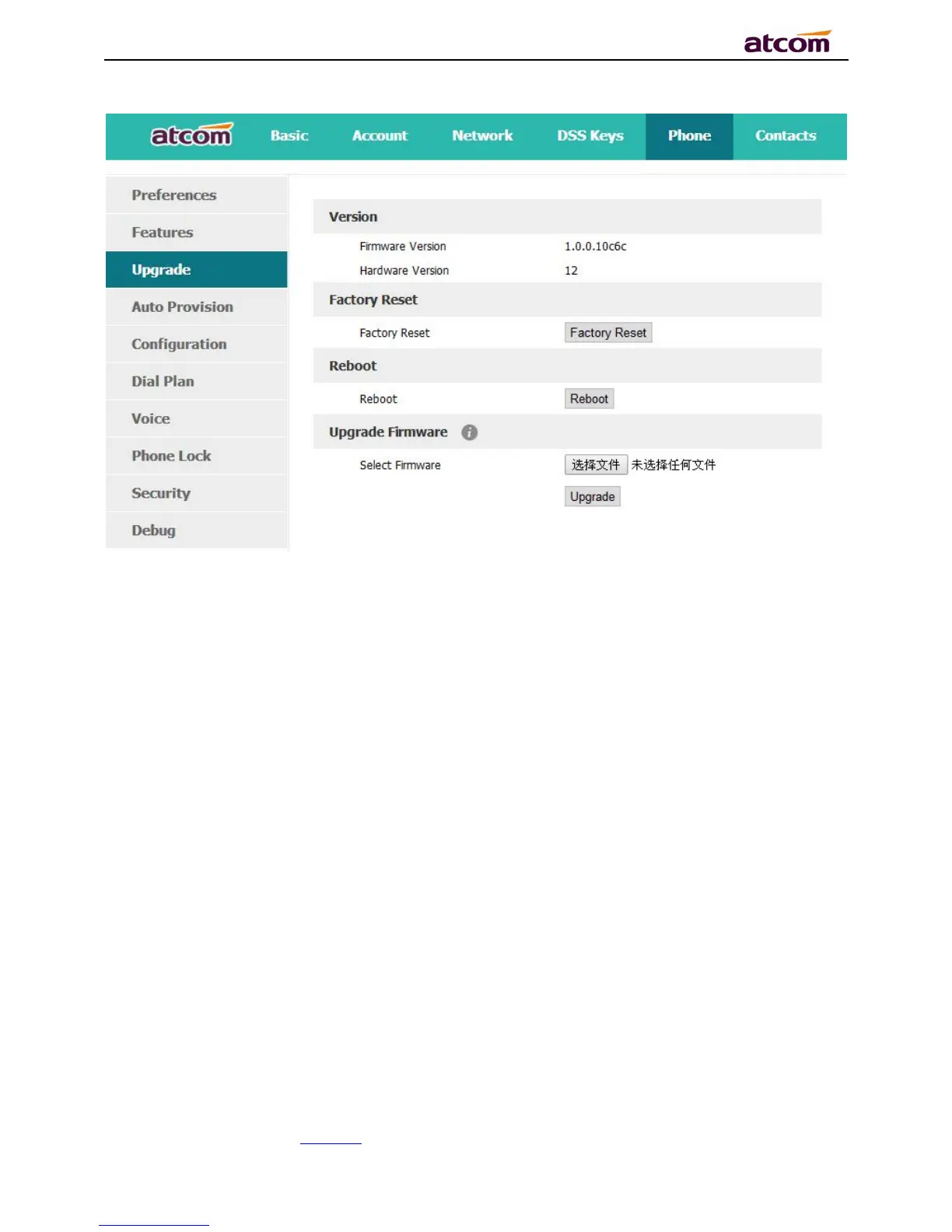 atcom

atcom Basic Account Network DSS Keys Phone Contacts

Preferences
Features
Upgrade
Auto Provision
Configuration
Dial Plan
Voice
Phone Lock
Security
Debug

Version

Firmware Version 1.0.0.10c6c
Hardware Version 12

Factory Reset

Factory Reset Factory Reset

Reboot

Reboot Reboot

Upgrade Firmware

Select Firmware 选择文件 未选择任何文件

Upgrade